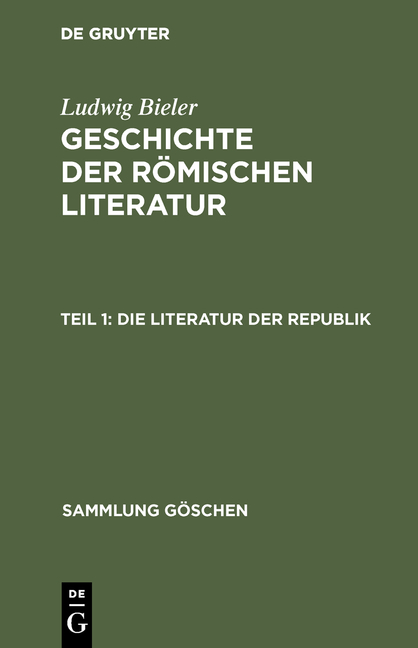 DE GRUYTER

Ludwig Bieler

GESCHICHTE DER RÖMISCHEN LITERATUR

TEIL 1: DIE LITERATUR DER REPUBLIK

SAMMLUNG GÖSCHEN

DE
G